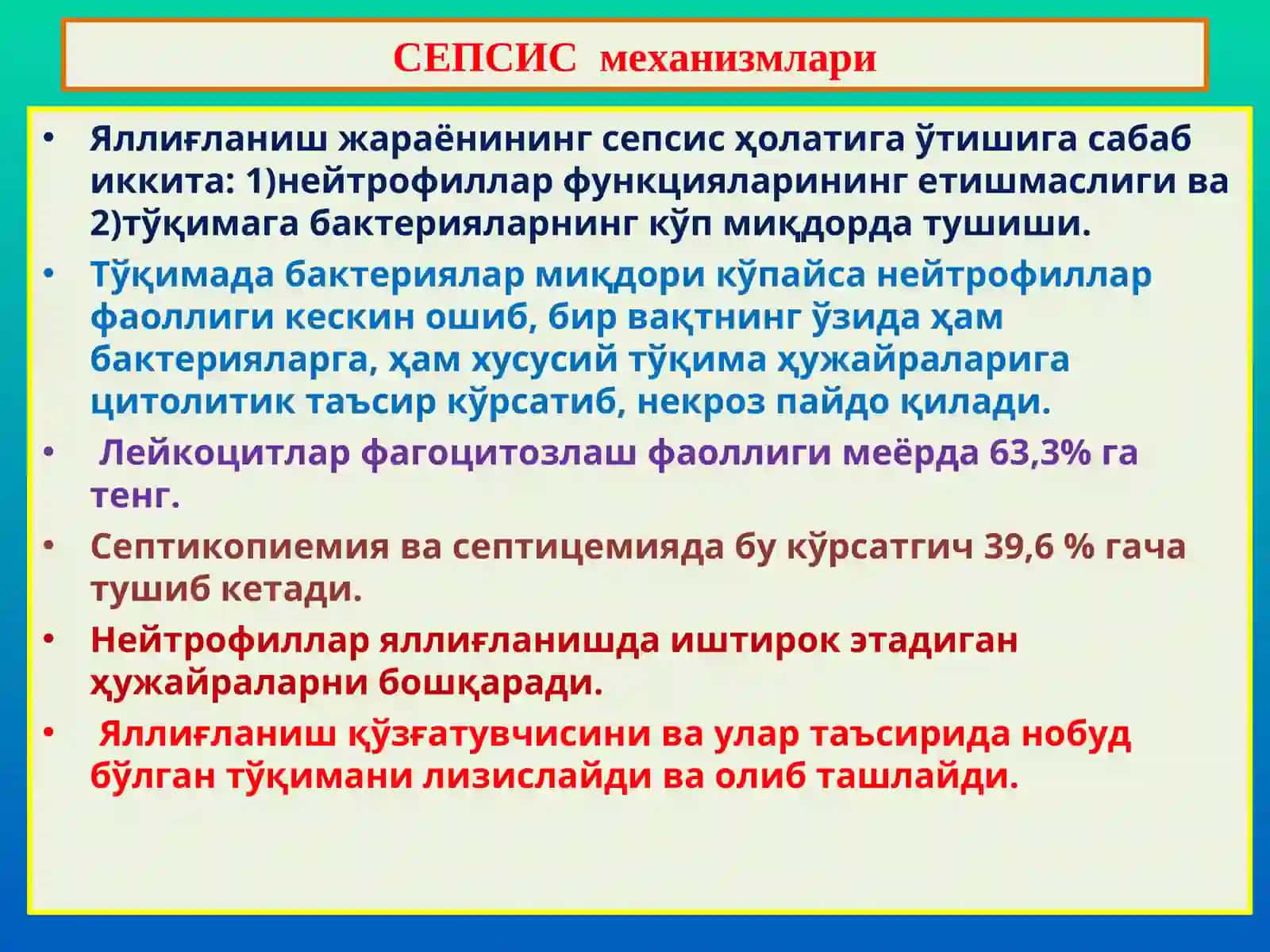 СЕПСИС механизмлари

• Яллиғланиш жараёнининг сепсис ҳолатига ўтишига сабаб иккита: 1)нейтрофиллар функцияларининг етишмаслиги ва 2)тўқимага бактерияларнинг кўп миқдорда тушиши.

• Тўқимада бактериялар миқдори кўпайса нейтрофиллар фаоллиги кескин ошиб, бир вақтнинг ўзида ҳам бактерияларга, ҳам хусусий тўқима ҳужайраларига цитолитик таъсир кўрсатиб, некроз пайдо қилади.

• Лейкоцитлар фагоцитозлаш фаоллиги меёрда 63,3% га тенг.

• Септикопиемия ва септицемияда бу кўрсатгич 39,6 % гача тушиб кетади.

• Нейтрофиллар яллиғланишда иштирок этадиган ҳужайраларни бошқаради.

• Яллиғланиш қўзғатувчисини ва улар таъсирида нобуд бўлган тўқимани лизислайди ва олиб ташлайди.